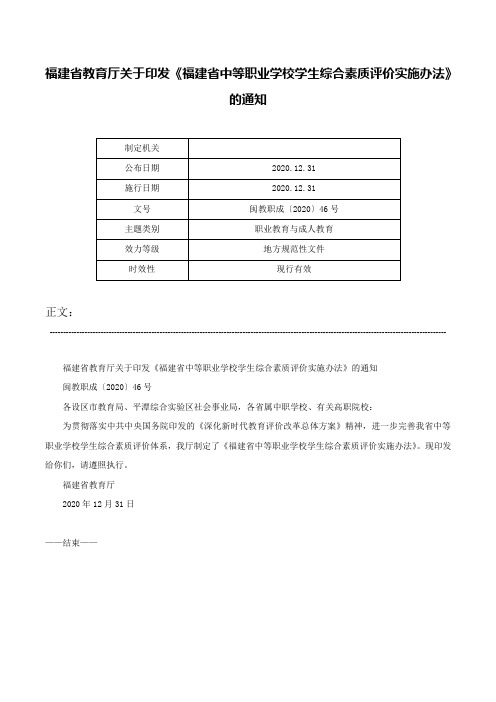 福建省教育厅关于印发《福建省中等职业学校学生综合素质评价实施办法》的通知

| 制定机关 | |
|---|---|
| 公布日期 | 2020.12.31 |
| 施行日期 | 2020.12.31 |
| 文号 | 闽教职成〔2020〕46号 |
| 主题类别 | 职业教育与成人教育 |
| 效力等级 | 地方规范性文件 |
| 时效性 | 现行有效 |

正文：

福建省教育厅关于印发《福建省中等职业学校学生综合素质评价实施办法》的通知

闽教职成〔2020〕46号

各设区市教育局、平潭综合实验区社会事业局，各省属中职学校、有关高职院校：

为贯彻落实中共中央国务院印发的《深化新时代教育评价改革总体方案》精神，进一步完善我省中等职业学校学生综合素质评价体系，我厅制定了《福建省中等职业学校学生综合素质评价实施办法》。现印发给你们，请遵照执行。

福建省教育厅

2020年12月31日

——结束——